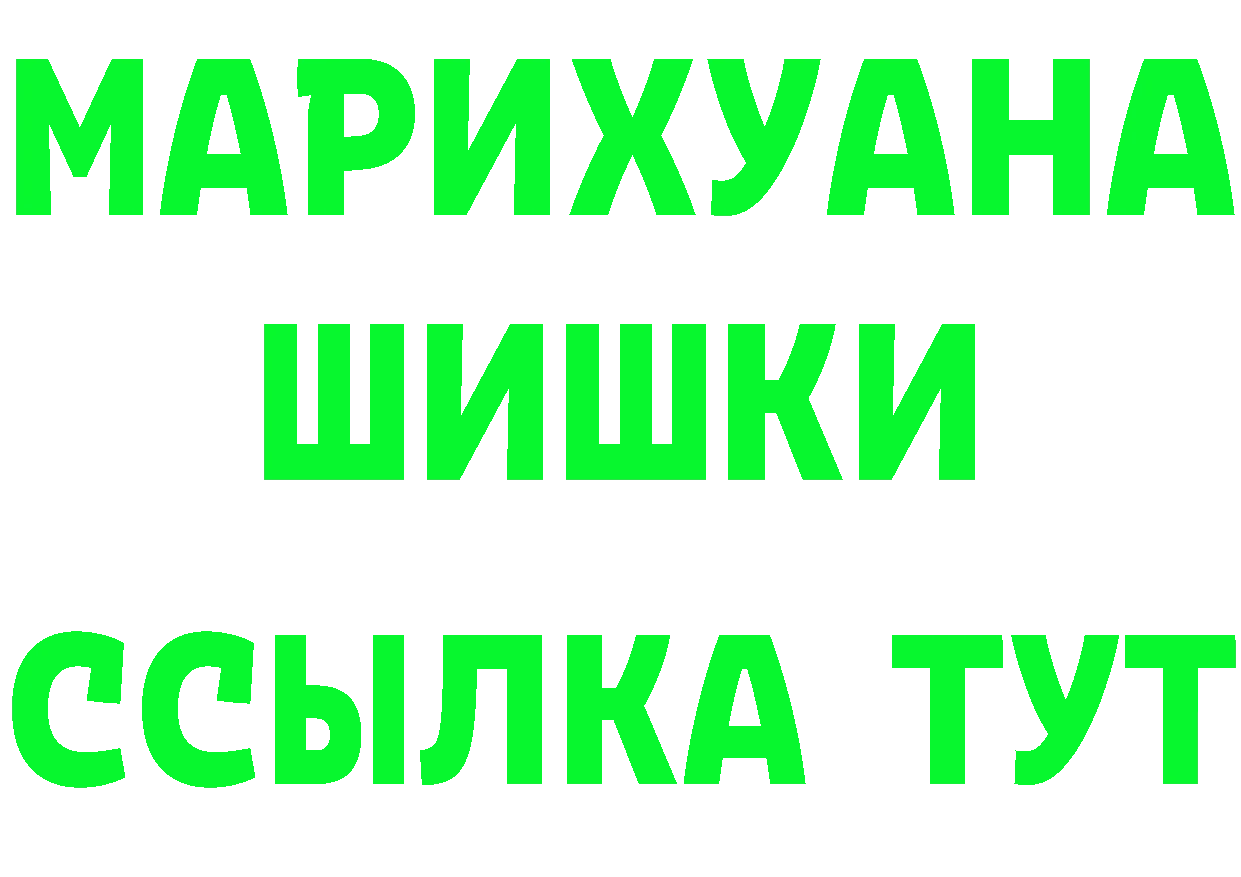 МАРИХУАНА
ШИШКИ
ССЫЛКА ТУТ